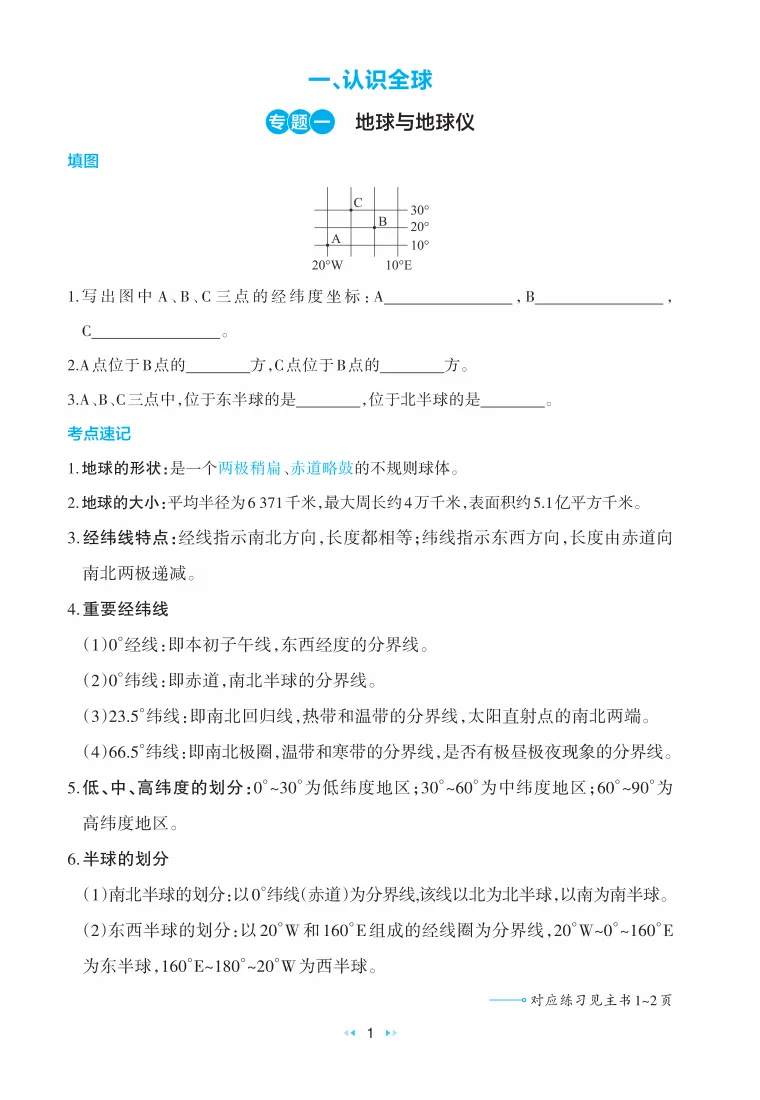 一、认识全球

专题一 地球与地球仪

填图

C
B
A
30°
20°
10°
20°W
10°E

1.写出图中A、B、C三点的经纬度坐标:A____,B____,C____。

2.A点位于B点的____方,C点位于B点的____方。

3.A、B、C三点中,位于东半球的是____,位于北半球的是____。

考点速记

1.地球的形状:是一个两极稍扁、赤道略鼓的不规则球体。

2.地球的大小:平均半径为6 371千米,最大周长约4万千米,表面积约5.1亿平方千米。

3.经纬线特点:经线指示南北方向,长度都相等;纬线指示东西方向,长度由赤道向南北两极递减。

4.重要经纬线

(1)0°经线:即本初子午线,东西经度的分界线。

(2)0°纬线:即赤道,南北半球的分界线。

(3)23.5°纬线:即南北回归线,热带和温带的分界线,太阳直射点的南北两端。

(4)66.5°纬线:即南北极圈,温带和寒带的分界线,是否有极昼极夜现象的分界线。

5.低、中、高纬度的划分:0°~30°为低纬度地区;30°~60°为中纬度地区;60°~90°为高纬度地区。

6.半球的划分

(1)南北半球的划分:以0°纬线(赤道)为分界线,该线以北为北半球,以南为南半球。

(2)东西半球的划分:以20°W和160°E组成的经线圈为分界线,20°W~0°~160°E为东半球,160°E~180°~20°W为西半球。

——对应练习见主书1~2页

1